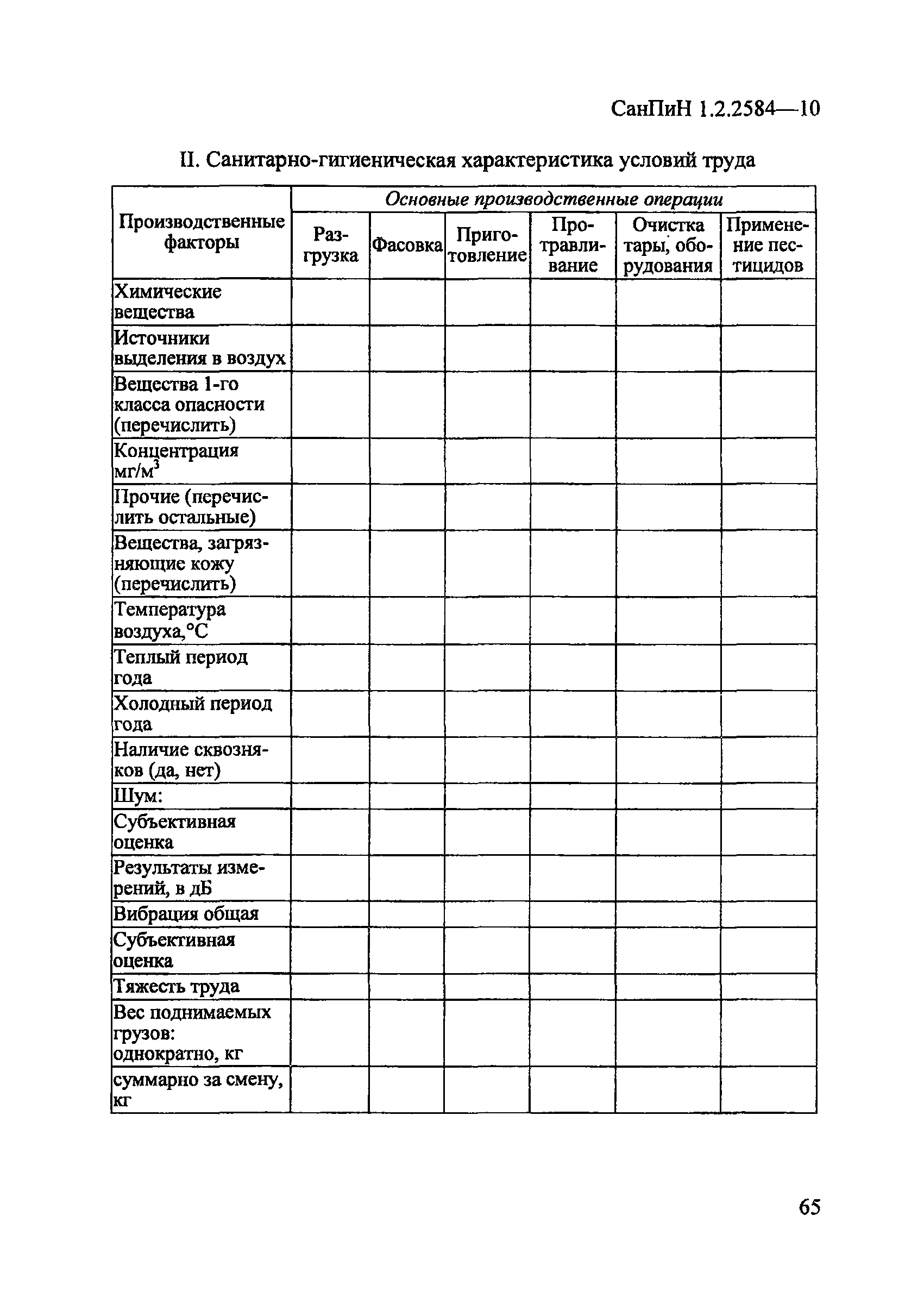 СанПиН 1.2.2584—10

II. Санитарно-гигиеническая характеристика условий труда

| Производственные факторы | Основные производственные операции | | | | | |
|---|---|---|---|---|---|---|
| | Разгрузка | Фасовка | Приготовление | Протравливание | Очистка тары, оборудования | Применение пестицидов |
| Химические вещества | | | | | | |
| Источники выделения в воздух | | | | | | |
| Вещества 1-го класса опасности (перечислить) | | | | | | |
| Концентрация мг/м$^3$ | | | | | | |
| Прочие (перечислить остальные) | | | | | | |
| Вещества, загрязняющие кожу (перечислить) | | | | | | |
| Температура воздуха,°С | | | | | | |
| Теплый период года | | | | | | |
| Холодный период года | | | | | | |
| Наличие сквозняков (да, нет) | | | | | | |
| Шум: | | | | | | |
| Субъективная оценка | | | | | | |
| Результаты измерений, в дБ | | | | | | |
| Вибрация общая | | | | | | |
| Субъективная оценка | | | | | | |
| Тяжесть труда | | | | | | |
| Вес поднимаемых грузов: однократно, кг | | | | | | |
| суммарно за смену, кг | | | | | | |

65